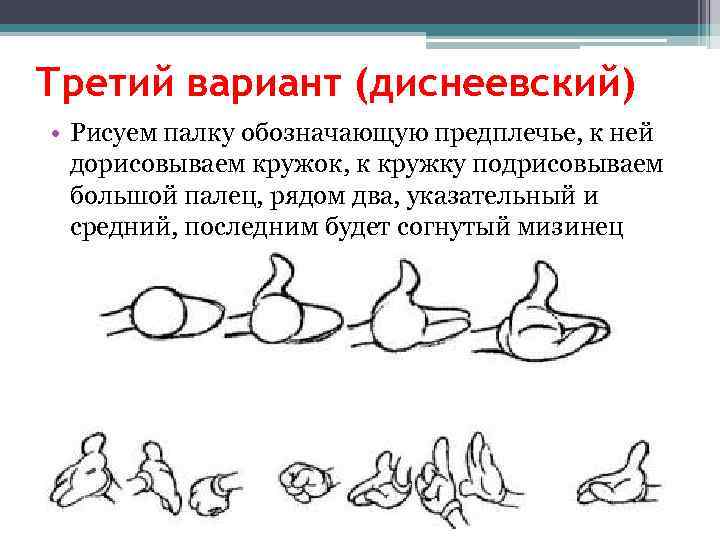 Третий вариант (диснеевский)

• Рисуем палку обозначающую предплечье, к ней дорисовываем кружок, к кружку подрисовываем большой палец, рядом два, указательный и средний, последним будет согнутый мизинец